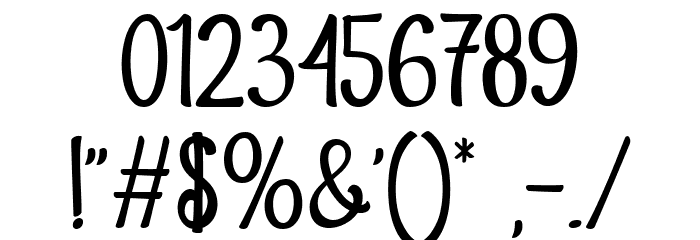 0123456789
!"#$%&'()* ,-./